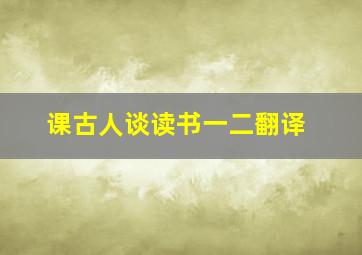 课古人谈读书一二翻译